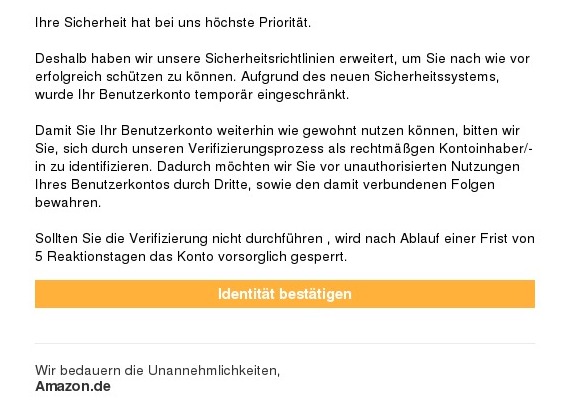 Ihre Sicherheit hat bei uns höchste Priorität.

Deshalb haben wir unsere Sicherheitsrichtlinien erweitert, um Sie nach wie vor erfolgreich schützen zu können. Aufgrund des neuen Sicherheitssystems, wurde Ihr Benutzerkonto temporär eingeschränkt.

Damit Sie Ihr Benutzerkonto weiterhin wie gewohnt nutzen können, bitten wir Sie, sich durch unseren Verifizierungsprozess als rechtmäßgen Kontoinhaber/-in zu identifizieren. Dadurch möchten wir Sie vor unauthorisierten Nutzungen Ihres Benutzerkontos durch Dritte, sowie den damit verbundenen Folgen bewahren.

Sollten Sie die Verifizierung nicht durchführen , wird nach Ablauf einer Frist von 5 Reaktionstagen das Konto vorsorglich gesperrt.

Identität bestätigen

Wir bedauern die Unannehmlichkeiten,
Amazon.de